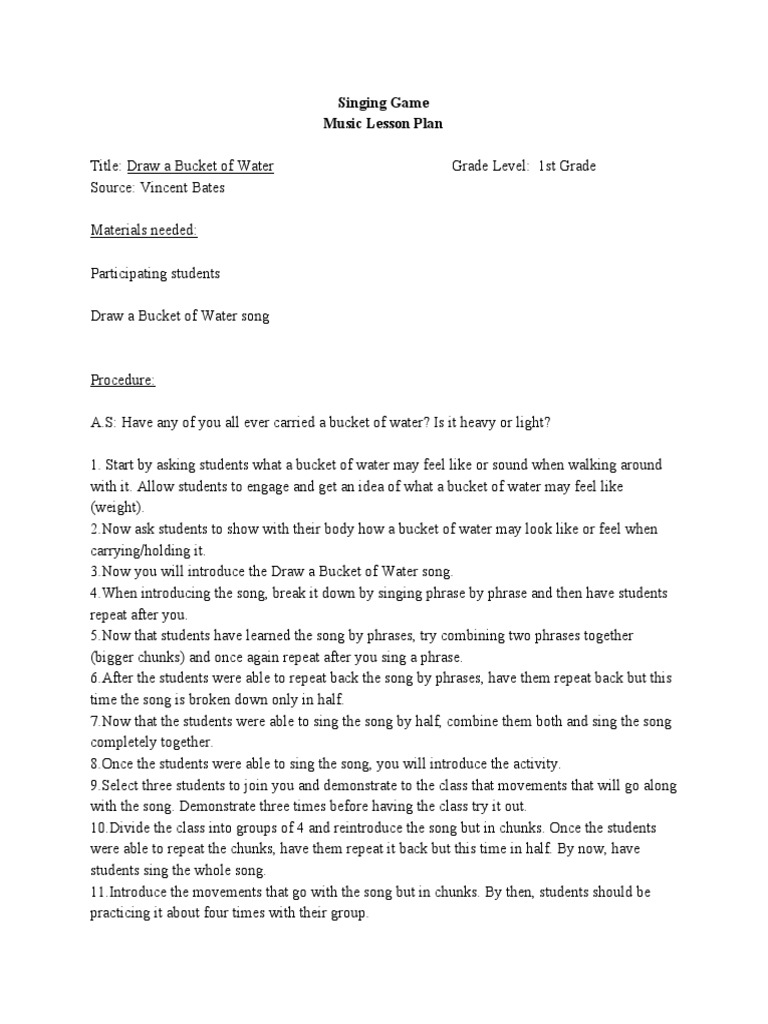 Singing Game
Music Lesson Plan

Title: Draw a Bucket of Water Grade Level: 1st Grade
Source: Vincent Bates

Materials needed:

Participating students

Draw a Bucket of Water song

Procedure:

A.S: Have any of you all ever carried a bucket of water? Is it heavy or light?

1. Start by asking students what a bucket of water may feel like or sound when walking around with it. Allow students to engage and get an idea of what a bucket of water may feel like (weight).
2.Now ask students to show with their body how a bucket of water may look like or feel when carrying/holding it.
3.Now you will introduce the Draw a Bucket of Water song.
4.When introducing the song, break it down by singing phrase by phrase and then have students repeat after you.
5.Now that students have learned the song by phrases, try combining two phrases together (bigger chunks) and once again repeat after you sing a phrase.
6.After the students were able to repeat back the song by phrases, have them repeat back but this time the song is broken down only in half.
7.Now that the students were able to sing the song by half, combine them both and sing the song completely together.
8.Once the students were able to sing the song, you will introduce the activity.
9.Select three students to join you and demonstrate to the class that movements that will go along with the song. Demonstrate three times before having the class try it out.
10.Divide the class into groups of 4 and reintroduce the song but in chunks. Once the students were able to repeat the chunks, have them repeat it back but this time in half. By now, have students sing the whole song.
11.Introduce the movements that go with the song but in chunks. By then, students should be practicing it about four times with their group.